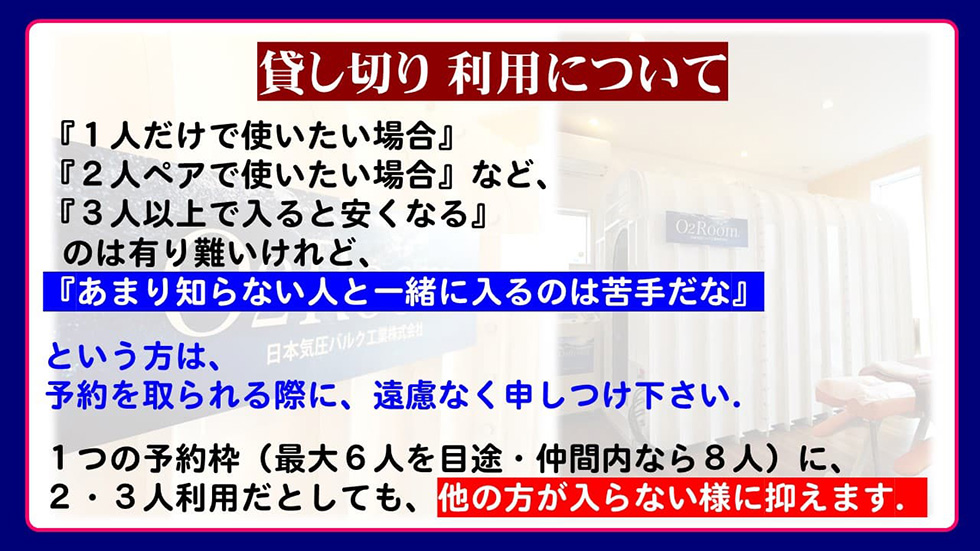 貸し切り 利用について

『１人だけで使いたい場合』
『２人ペアで使いたい場合』など、
『３人以上で入ると安くなる』
のは有り難いけれど、
『あまり知らない人と一緒に入るのは苦手だな』

という方は、
予約を取られる際に、遠慮なく申しつけ下さい.

１つの予約枠（最大６人を目途・仲間内なら８人）に、
２・３人利用だとしても、他の方が入らない様に抑えます.

O2Room

日本気圧バルク工業株式会社